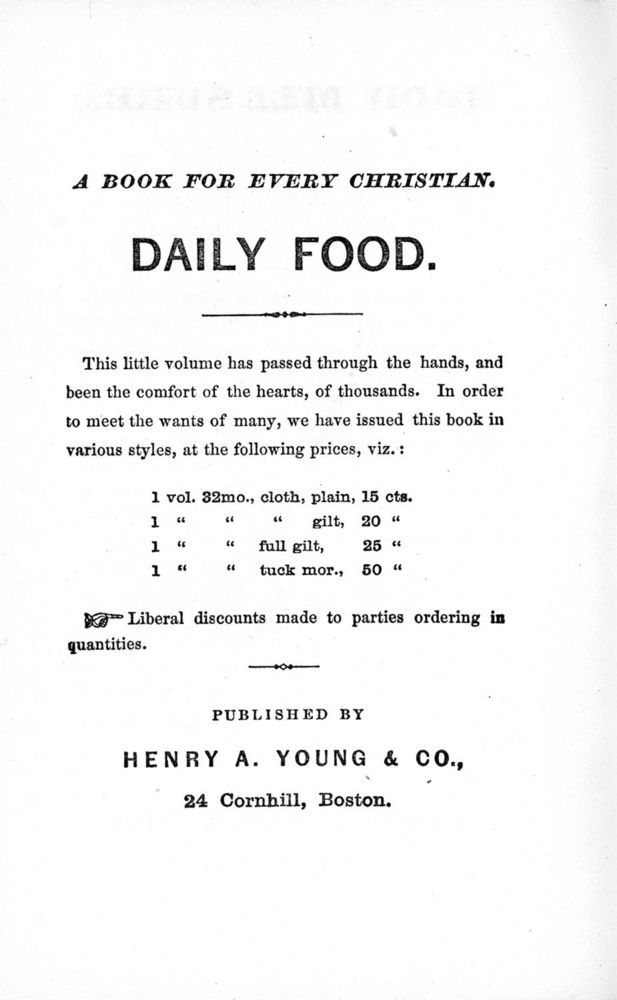 A BOOK FOR EVERY CHRISTIAN.

DAILY FOOD.

This little volume has passed through the hands, and been the comfort of the hearts, of thousands. In order to meet the wants of many, we have issued this book in various styles, at the following prices, viz.:

1 vol. 32mo., cloth, plain, 15 cts.
1 " " " gilt, 20 "
1 " " full gilt, 25 "
1 " " tuck mor., 50 "

Liberal discounts made to parties ordering in quantities.

PUBLISHED BY

HENRY A. YOUNG & CO.,

24 Cornhill, Boston.